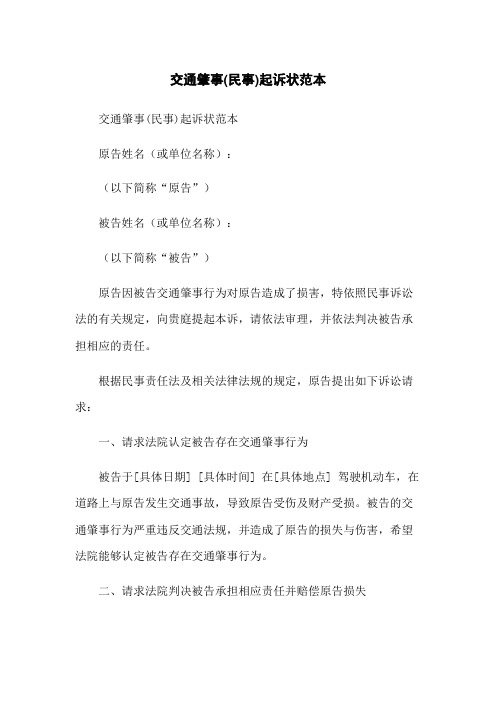 交通肇事(民事)起诉状范本

交通肇事(民事)起诉状范本

原告姓名（或单位名称）：

（以下简称“原告”）

被告姓名（或单位名称）：

（以下简称“被告”）

原告因被告交通肇事行为对原告造成了损害，特依照民事诉讼法的有关规定，向贵庭提起本诉，请依法审理，并依法判决被告承担相应的责任。

根据民事责任法及相关法律法规的规定，原告提出如下诉讼请求：

一、请求法院认定被告存在交通肇事行为

被告于[具体日期] [具体时间] 在[具体地点] 驾驶机动车，在道路上与原告发生交通事故，导致原告受伤及财产受损。被告的交通肇事行为严重违反交通法规，并造成了原告的损失与伤害，希望法院能够认定被告存在交通肇事行为。

二、请求法院判决被告承担相应责任并赔偿原告损失